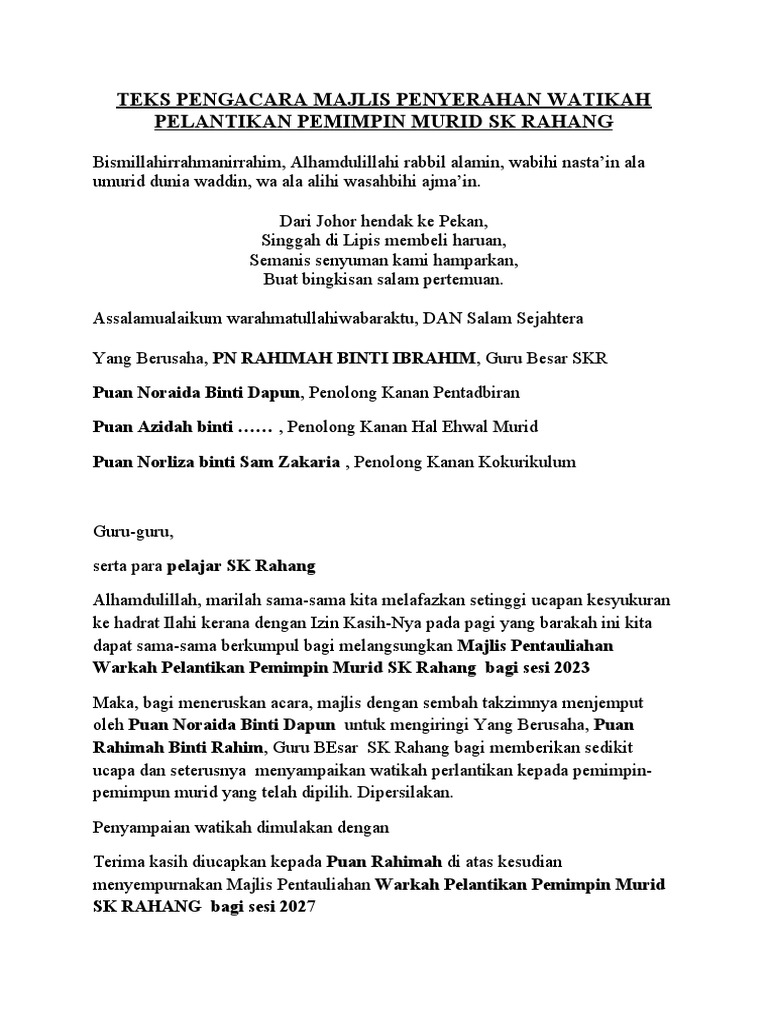 TEKS PENGACARA MAJLIS PENYERAHAN WATIKAH PELANTIKAN PEMIMPIN MURID SK RAHANG

Bismillahirrahmanirrahim, Alhamdulillahi rabbil alamin, wabihi nasta'in ala umurid dunia waddin, wa ala alihi wasahbihi ajma'in.

Dari Johor hendak ke Pekan,
Singgah di Lipis membeli haruan,
Semanis senyuman kami hamparkan,
Buat bingkisan salam pertemuan.

Assalamualaikum warahmatullahiwabaraktu, DAN Salam Sejahtera

Yang Berusaha, PN RAHIMAH BINTI IBRAHIM, Guru Besar SKR

Puan Noraida Binti Dapun, Penolong Kanan Pentadbiran

Puan Azidah binti …… , Penolong Kanan Hal Ehwal Murid

Puan Norliza binti Sam Zakaria , Penolong Kanan Kokurikulum

Guru-guru,

serta para pelajar SK Rahang

Alhamdulillah, marilah sama-sama kita melafazkan setinggi ucapan kesyukuran ke hadrat Ilahi kerana dengan Izin Kasih-Nya pada pagi yang barakah ini kita dapat sama-sama berkumpul bagi melangsungkan Majlis Pentauliahan Warkah Pelantikan Pemimpin Murid SK Rahang bagi sesi 2023

Maka, bagi meneruskan acara, majlis dengan sembah takzimnya menjemput oleh Puan Noraida Binti Dapun untuk mengiringi Yang Berusaha, Puan Rahimah Binti Rahim, Guru BEsar SK Rahang bagi memberikan sedikit ucapa dan seterusnya menyampaikan watikah perlantikan kepada pemimpin-pemimpun murid yang telah dipilih. Dipersilakan.

Penyampaian watikah dimulakan dengan

Terima kasih diucapkan kepada Puan Rahimah di atas kesudian menyempurnakan Majlis Pentauliahan Warkah Pelantikan Pemimpin Murid SK RAHANG bagi sesi 2027